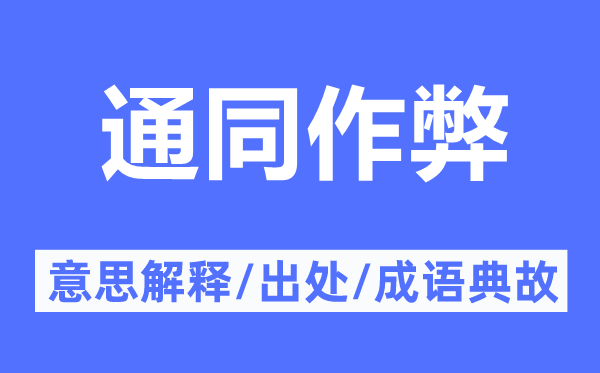 通同作弊

意思解释/出处/成语典故